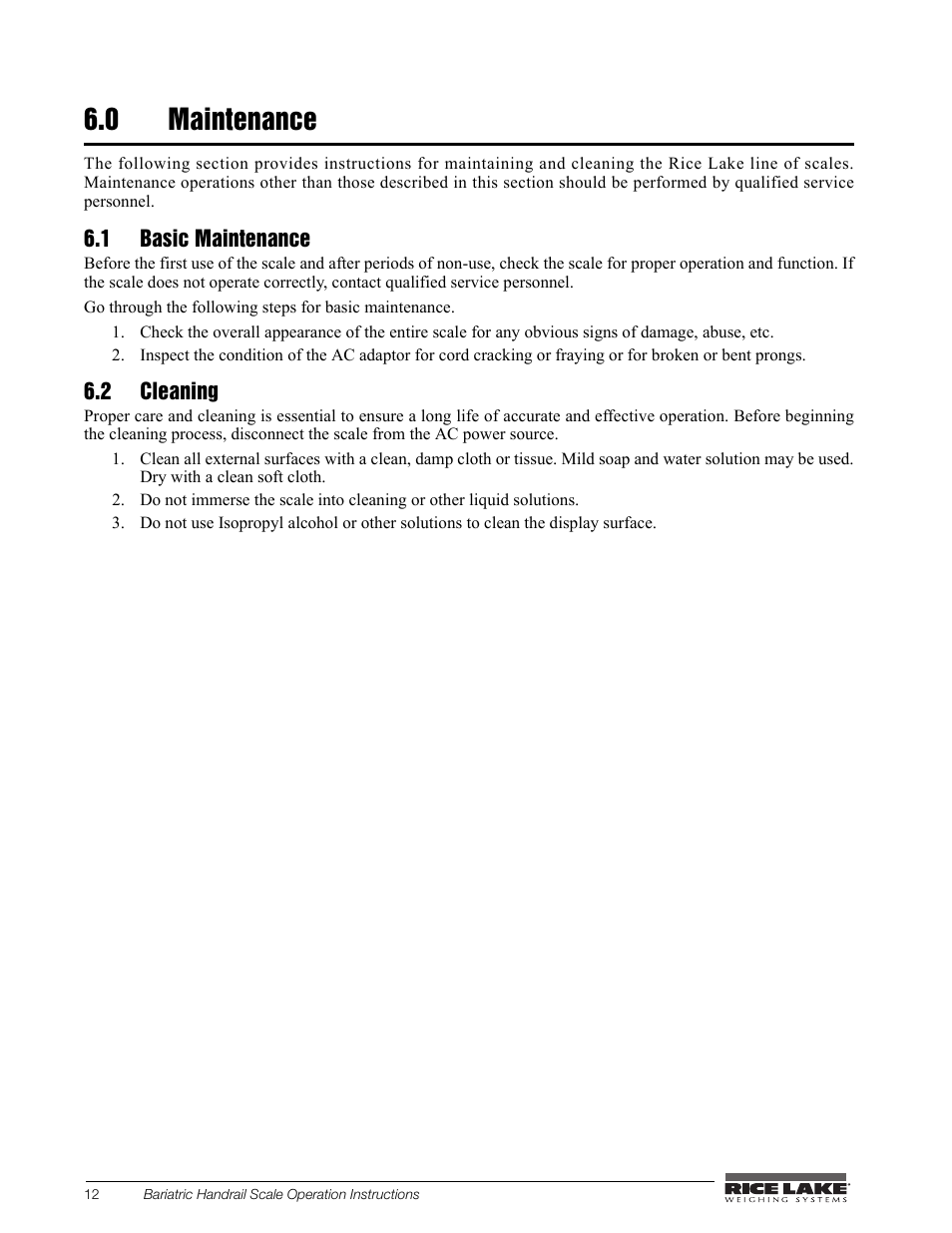 6.0 Maintenance

The following section provides instructions for maintaining and cleaning the Rice Lake line of scales. Maintenance operations other than those described in this section should be performed by qualified service personnel.

6.1 Basic Maintenance

Before the first use of the scale and after periods of non-use, check the scale for proper operation and function. If the scale does not operate correctly, contact qualified service personnel.

Go through the following steps for basic maintenance.

1. Check the overall appearance of the entire scale for any obvious signs of damage, abuse, etc.
2. Inspect the condition of the AC adaptor for cord cracking or fraying or for broken or bent prongs.

6.2 Cleaning

Proper care and cleaning is essential to ensure a long life of accurate and effective operation. Before beginning the cleaning process, disconnect the scale from the AC power source.

1. Clean all external surfaces with a clean, damp cloth or tissue. Mild soap and water solution may be used. Dry with a clean soft cloth.
2. Do not immerse the scale into cleaning or other liquid solutions.
3. Do not use Isopropyl alcohol or other solutions to clean the display surface.

12 Bariatric Handrail Scale Operation Instructions

RICE LAKE
WEIGHING SYSTEMS